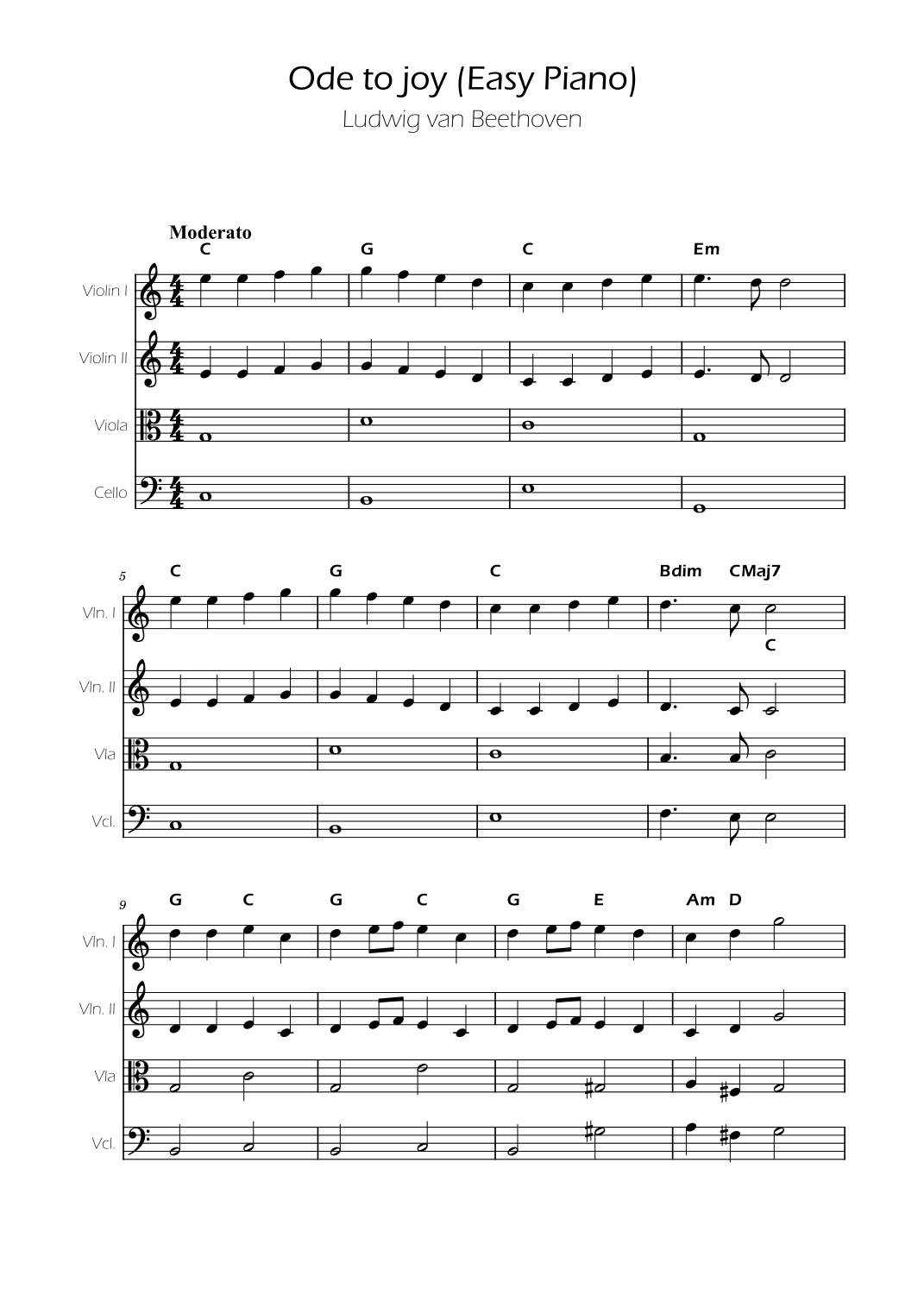 Ode to joy (Easy Piano)

Ludwig van Beethoven

Moderato

C G C Em

Violin I

Violin II

Viola

Cello

5

C G C Bdim CMaj7

C

Vln. I

Vln. II

Vla

Vcl.

9

G C G C G E Am D

Vln. I

Vln. II

Vla

Vcl.